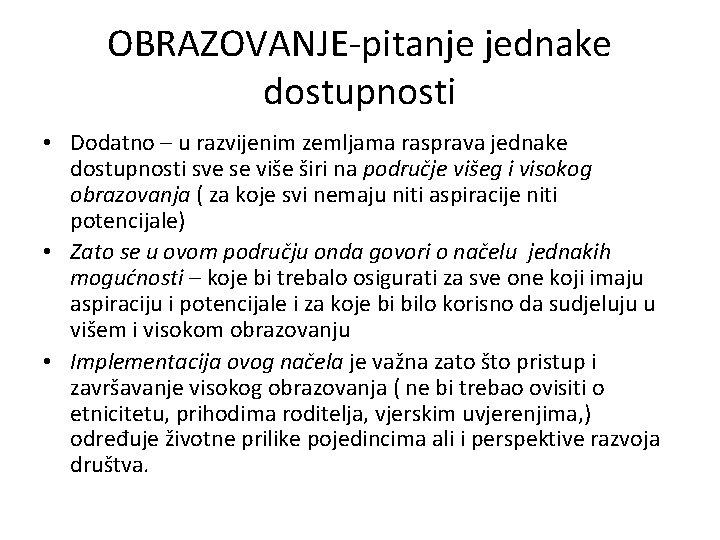 OBRAZOVANJE-pitanje jednake dostupnosti

• Dodatno – u razvijenim zemljama rasprava jednake dostupnosti sve se više širi na područje višeg i visokog obrazovanja ( za koje svi nemaju niti aspiracije niti potencijale)
• Zato se u ovom području onda govori o načelu jednakih mogućnosti – koje bi trebalo osigurati za sve one koji imaju aspiraciju i potencijale i za koje bi bilo korisno da sudjeluju u višem i visokom obrazovanju
• Implementacija ovog načela je važna zato što pristup i završavanje visokog obrazovanja ( ne bi trebao ovisiti o etnicitetu, prihodima roditelja, vjerskim uvjerenjima,) određuje životne prilike pojedincima ali i perspektive razvoja društva.